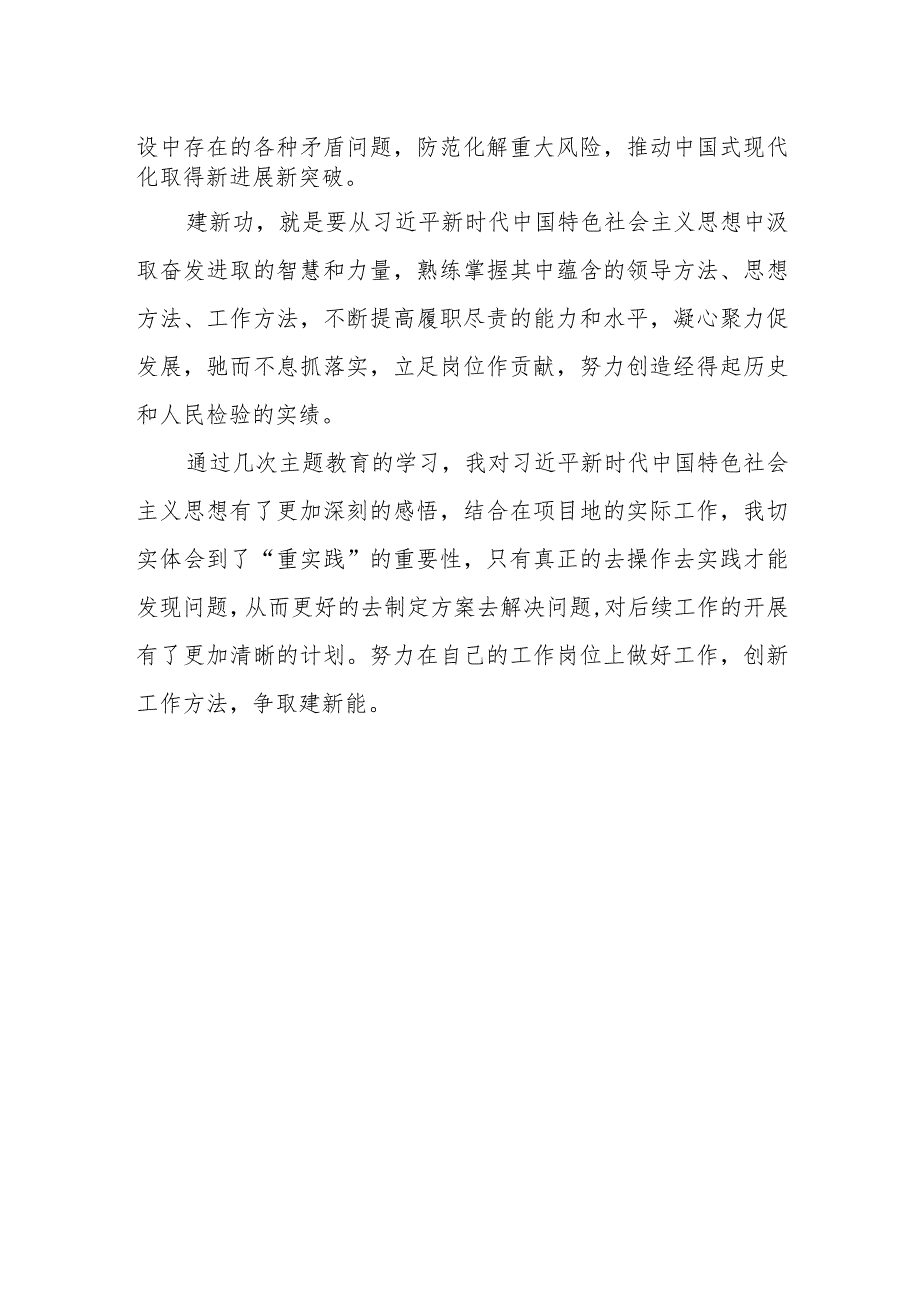 设中存在的各种矛盾问题，防范化解重大风险，推动中国式现代化取得新进展新突破。

建新功，就是要从习近平新时代中国特色社会主义思想中汲取奋发进取的智慧和力量，熟练掌握其中蕴含的领导方法、思想方法、工作方法，不断提高履职尽责的能力和水平，凝心聚力促发展，驰而不息抓落实，立足岗位作贡献，努力创造经得起历史和人民检验的实绩。

通过几次主题教育的学习，我对习近平新时代中国特色社会主义思想有了更加深刻的感悟，结合在项目地的实际工作，我切实体会到了“重实践”的重要性，只有真正的去操作去实践才能发现问题，从而更好的去制定方案去解决问题，对后续工作的开展有了更加清晰的计划。努力在自己的工作岗位上做好工作，创新工作方法，争取建新能。